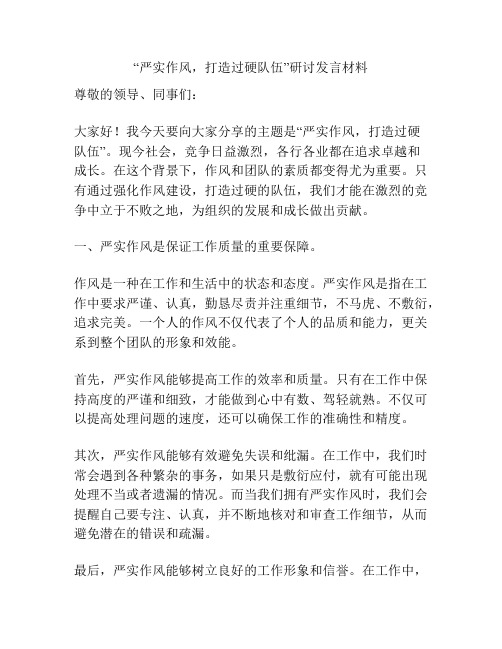 “严实作风，打造过硬队伍”研讨发言材料

尊敬的领导、同事们：

大家好！我今天要向大家分享的主题是“严实作风，打造过硬队伍”。现今社会，竞争日益激烈，各行各业都在追求卓越和成长。在这个背景下，作风和团队的素质都变得尤为重要。只有通过强化作风建设，打造过硬的队伍，我们才能在激烈的竞争中立于不败之地，为组织的发展和成长做出贡献。

一、严实作风是保证工作质量的重要保障。

作风是一种在工作和生活中的状态和态度。严实作风是指在工作中要求严谨、认真，勤恳尽责并注重细节，不马虎、不敷衍，追求完美。一个人的作风不仅代表了个人的品质和能力，更关系到整个团队的形象和效能。

首先，严实作风能够提高工作的效率和质量。只有在工作中保持高度的严谨和细致，才能做到心中有数、驾轻就熟。不仅可以提高处理问题的速度，还可以确保工作的准确性和精度。

其次，严实作风能够有效避免失误和纰漏。在工作中，我们时常会遇到各种繁杂的事务，如果只是敷衍应付，就有可能出现处理不当或者遗漏的情况。而当我们拥有严实作风时，我们会提醒自己要专注、认真，并不断地核对和审查工作细节，从而避免潜在的错误和疏漏。

最后，严实作风能够树立良好的工作形象和信誉。在工作中，